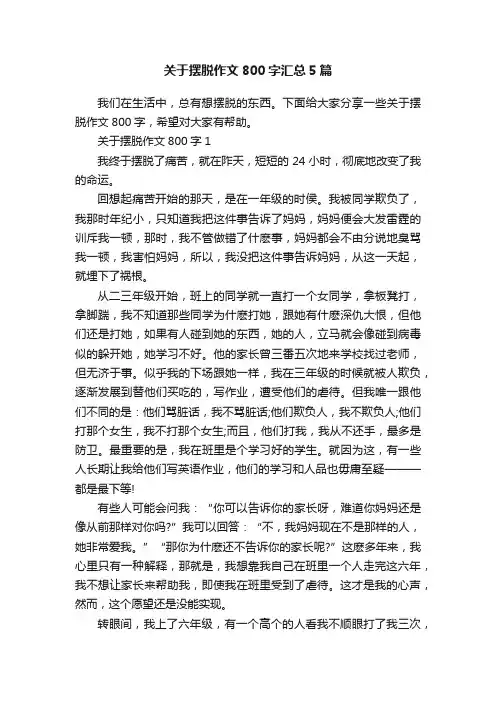 关于摆脱作文 800 字汇总 5 篇

我们在生活中，总有想摆脱的东西。下面给大家分享一些关于摆脱作文 800 字，希望对大家有帮助。

关于摆脱作文 800 字 1

我终于摆脱了痛苦，就在昨天，短短的 24 小时，彻底地改变了我的命运。

回想起痛苦开始的那天，是在一年级的时候。我被同学欺负了，我那时年纪小，只知道我把这件事告诉了妈妈，妈妈便会大发雷霆的训斥我一顿，那时，我不管做错了什麽事，妈妈都会不由分说地臭骂我一顿，我害怕妈妈，所以，我没把这件事告诉妈妈，从这一天起，就埋下了祸根。

从二三年级开始，班上的同学就一直打一个女同学，拿板凳打，拿脚踹，我不知道那些同学为什麽打她，跟她有什麽深仇大恨，但他们还是打她，如果有人碰到她的东西，她的人，立马就会像碰到病毒似的躲开她，她学习不好。他的家长曾三番五次地来学校找过老师，但无济于事。似乎我的下场跟她一样，我在三年级的时候就被人欺负，逐渐发展到替他们买吃的，写作业，遭受他们的虐待。但我唯一跟他们不同的是：他们骂脏话，我不骂脏话;他们欺负人，我不欺负人;他们打那个女生，我不打那个女生;而且，他们打我，我从不还手，最多是防卫。最重要的是，我在班里是个学习好的学生。就因为这，有一些人长期让我给他们写英语作业，他们的学习和人品也毋庸至疑———都是最下等!

有些人可能会问我：“你可以告诉你的家长呀，难道你妈妈还是像从前那样对你吗?”我可以回答：“不，我妈妈现在不是那样的人，她非常爱我。”“那你为什麽还不告诉你的家长呢?”这麽多年来，我心里只有一种解释，那就是，我想靠我自己在班里一个人走完这六年，我不想让家长来帮助我，即使我在班里受到了虐待。这才是我的心声，然而，这个愿望还是没能实现。

转眼间，我上了六年级，有一个高个的人看我不顺眼打了我三次，